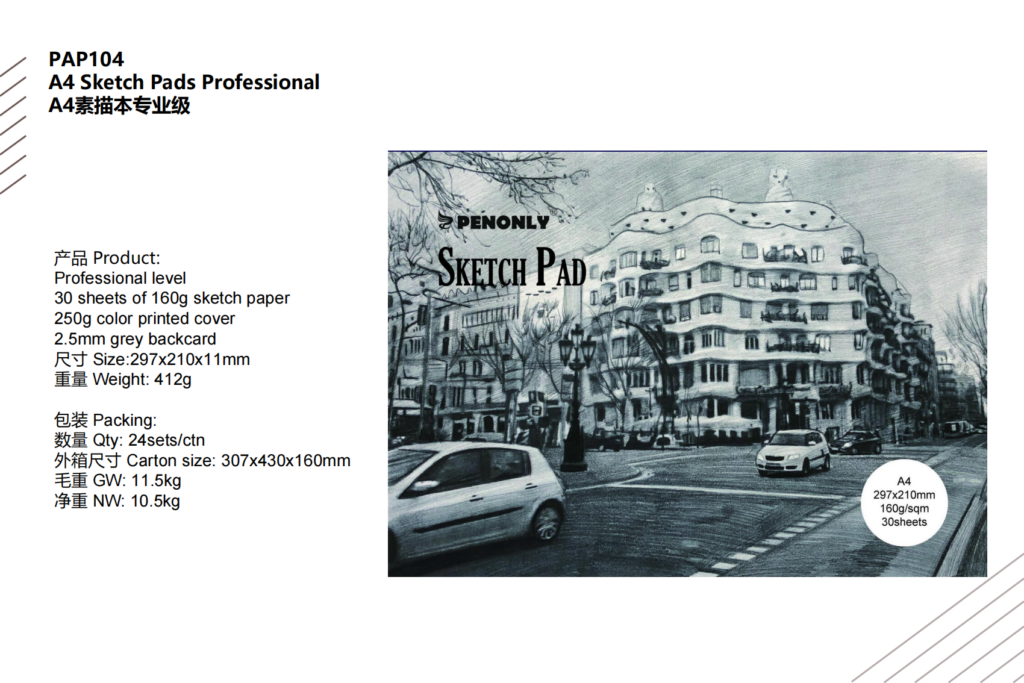 PAP104
A4 Sketch Pads Professional
A4素描本专业级

产品 Product:
Professional level
30 sheets of 160g sketch paper
250g color printed cover
2.5mm grey backcard
尺寸 Size:297x210x11mm
重量 Weight: 412g

包装 Packing:
数量 Qty: 24sets/ctn
外箱尺寸 Carton size: 307x430x160mm
毛重 GW: 11.5kg
净重 NW: 10.5kg

PENONLY
SKETCH PAD

A4
297x210mm
160g/sqm
30sheets